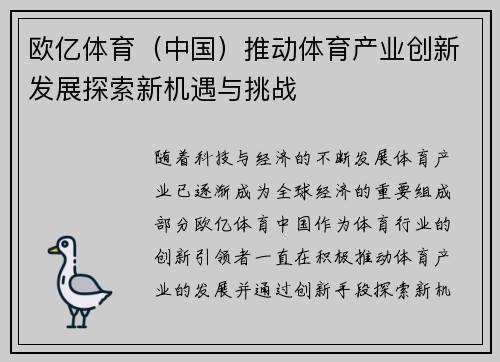 欧亿体育（中国）推动体育产业创新发展探索新机遇与挑战

随着科技与经济的不断发展体育产业已逐渐成为全球经济的重要组成部分欧亿体育中国作为体育行业的创新引领者一直在积极推动体育产业的发展并通过创新手段探索新机